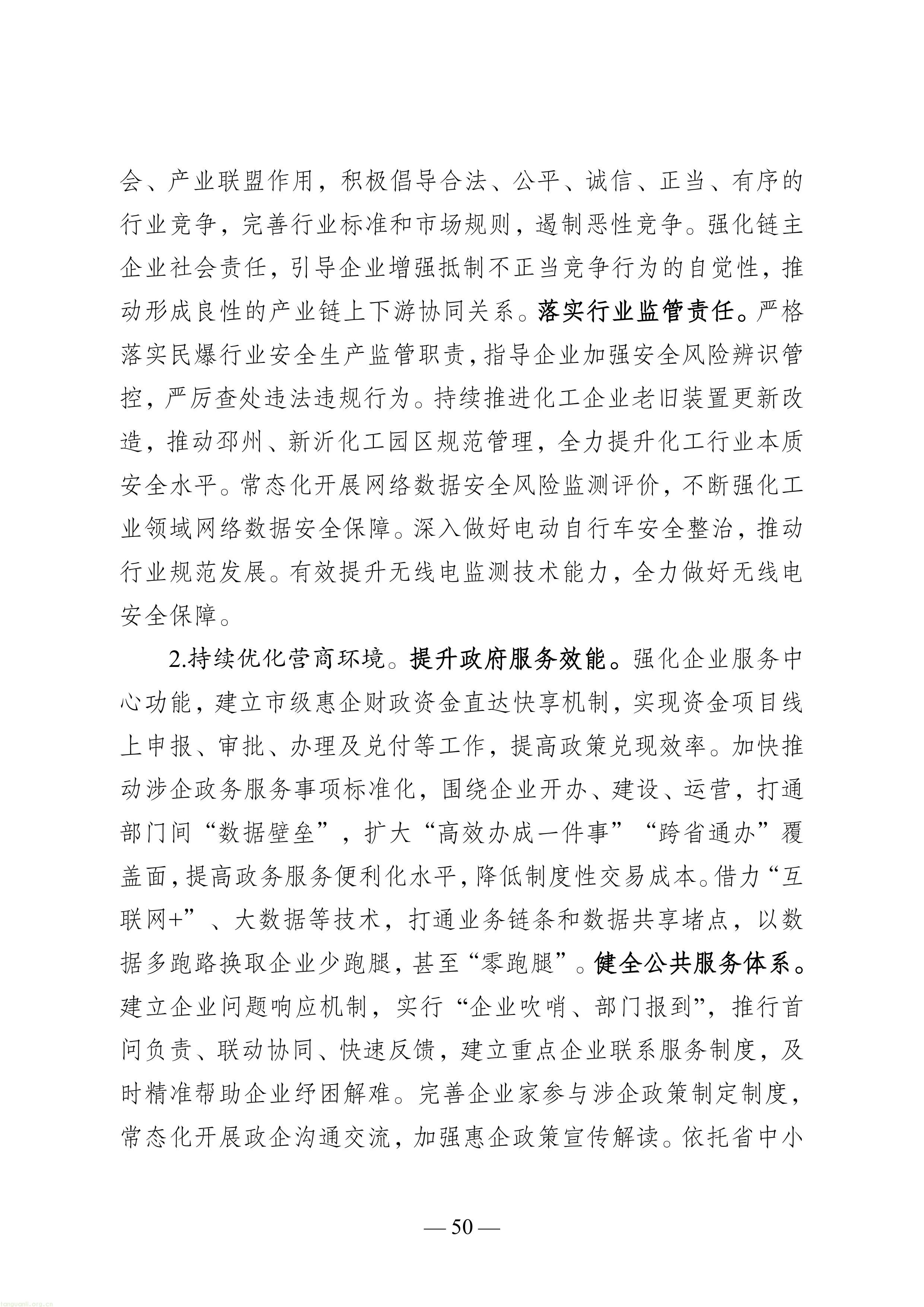 会、产业联盟作用，积极倡导合法、公平、诚信、正当、有序的行业竞争，完善行业标准和市场规则，遏制恶性竞争。强化链主企业社会责任，引导企业增强抵制不正当竞争行为的自觉性，推动形成良性的产业链上下游协同关系。落实行业监管责任。严格落实民爆行业安全生产监管职责，指导企业加强安全风险辨识管控，严厉查处违法违规行为。持续推进化工企业老旧装置更新改造，推动邳州、新沂化工园区规范管理，全力提升化工行业本质安全水平。常态化开展网络数据安全风险监测评价，不断强化工业领域网络数据安全保障。深入做好电动自行车安全整治，推动行业规范发展。有效提升无线电监测技术能力，全力做好无线电安全保障。

2.持续优化营商环境。提升政府服务效能。强化企业服务中心功能，建立市级惠企财政资金直达快享机制，实现资金项目线上申报、审批、办理及兑付等工作，提高政策兑现效率。加快推动涉企政务服务事项标准化，围绕企业开办、建设、运营，打通部门间“数据壁垒”，扩大“高效办成一件事”“跨省通办”覆盖面，提高政务服务便利化水平，降低制度性交易成本。借力“互联网+”、大数据等技术，打通业务链条和数据共享堵点，以数据多跑路换取企业少跑腿，甚至“零跑腿”。健全公共服务体系。建立企业问题响应机制，实行“企业吹哨、部门报到”，推行首问负责、联动协同、快速反馈，建立重点企业联系服务制度，及时精准帮助企业纾困解难。完善企业家参与涉企政策制定制度，常态化开展政企沟通交流，加强惠企政策宣传解读。依托省中小

— 50 —